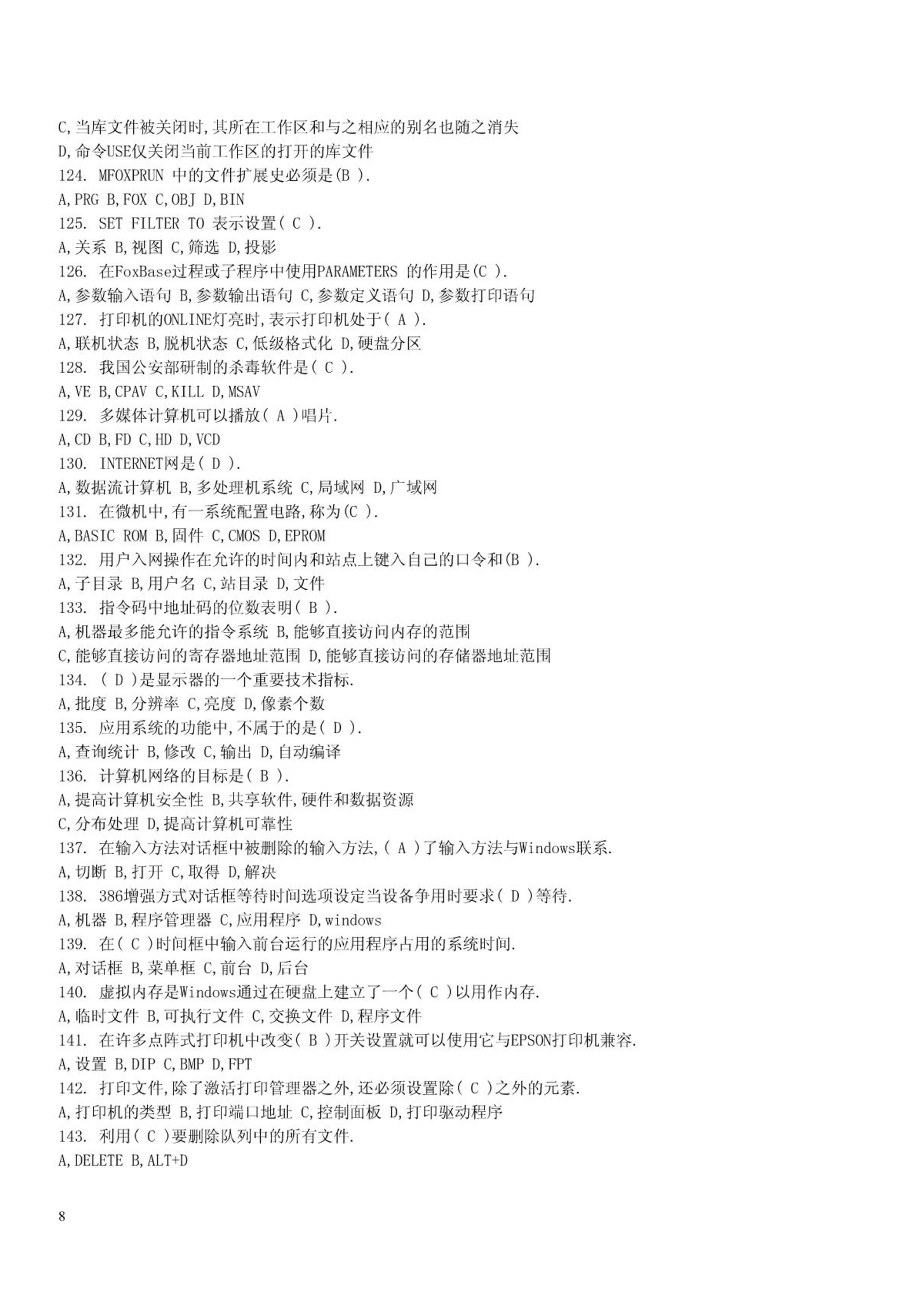 C,当库文件被关闭时,其所在工作区和与之相应的别名也随之消失
D,命令USE仅关闭当前工作区的打开的库文件
124. MFOXPRUN 中的文件扩展史必须是(B ).
A,PRG B,FOX C,OBJ D,BIN
125. SET FILTER TO 表示设置( C ).
A,关系 B,视图 C,筛选 D,投影
126. 在FoxBase过程或子程序中使用PARAMETERS 的作用是(C ).
A,参数输入语句 B,参数输出语句 C,参数定义语句 D,参数打印语句
127. 打印机的ONLINE灯亮时,表示打印机处于( A ).
A,联机状态 B,脱机状态 C,低级格式化 D,硬盘分区
128. 我国公安部研制的杀毒软件是( C ).
A,VE B,CPAV C,KILL D,MSAV
129. 多媒体计算机可以播放( A )唱片.
A,CD B,FD C,HD D,VCD
130. INTERNET网是( D ).
A,数据流计算机 B,多处理机系统 C,局域网 D,广域网
131. 在微机中,有一系统配置电路,称为(C ).
A,BASIC ROM B,固件 C,CMOS D,EPROM
132. 用户入网操作在允许的时间内和站点上键入自己的口令和(B ).
A,子目录 B,用户名 C,站目录 D,文件
133. 指令码中地址码的位数表明( B ).
A,机器最多能允许的指令系统 B,能够直接访问内存的范围
C,能够直接访问的寄存器地址范围 D,能够直接访问的存储器地址范围
134. ( D )是显示器的一个重要技术指标.
A,批度 B,分辨率 C,亮度 D,像素个数
135. 应用系统的功能中,不属于的是( D ).
A,查询统计 B,修改 C,输出 D,自动编译
136. 计算机网络的目标是( B ).
A,提高计算机安全性 B,共享软件,硬件和数据资源
C,分布处理 D,提高计算机可靠性
137. 在输入方法对话框中被删除的输入方法,( A )了输入方法与Windows联系.
A,切断 B,打开 C,取得 D,解决
138. 386增强方式对话框等待时间选项设定当设备争用时要求( D )等待.
A,机器 B,程序管理器 C,应用程序 D,windows
139. 在( C )时间框中输入前台运行的应用程序占用的系统时间.
A,对话框 B,菜单框 C,前台 D,后台
140. 虚拟内存是Windows通过在硬盘上建立了一个( C )以用作内存.
A,临时文件 B,可执行文件 C,交换文件 D,程序文件
141. 在许多点阵式打印机中改变( B )开关设置就可以使用它与EPSON打印机兼容.
A,设置 B,DIP C,BMP D,FPT
142. 打印文件,除了激活打印管理器之外,还必须设置除( C )之外的元素.
A,打印机的类型 B,打印端口地址 C,控制面板 D,打印驱动程序
143. 利用( C )要删除队列中的所有文件.
A,DELETE B,ALT+D

8